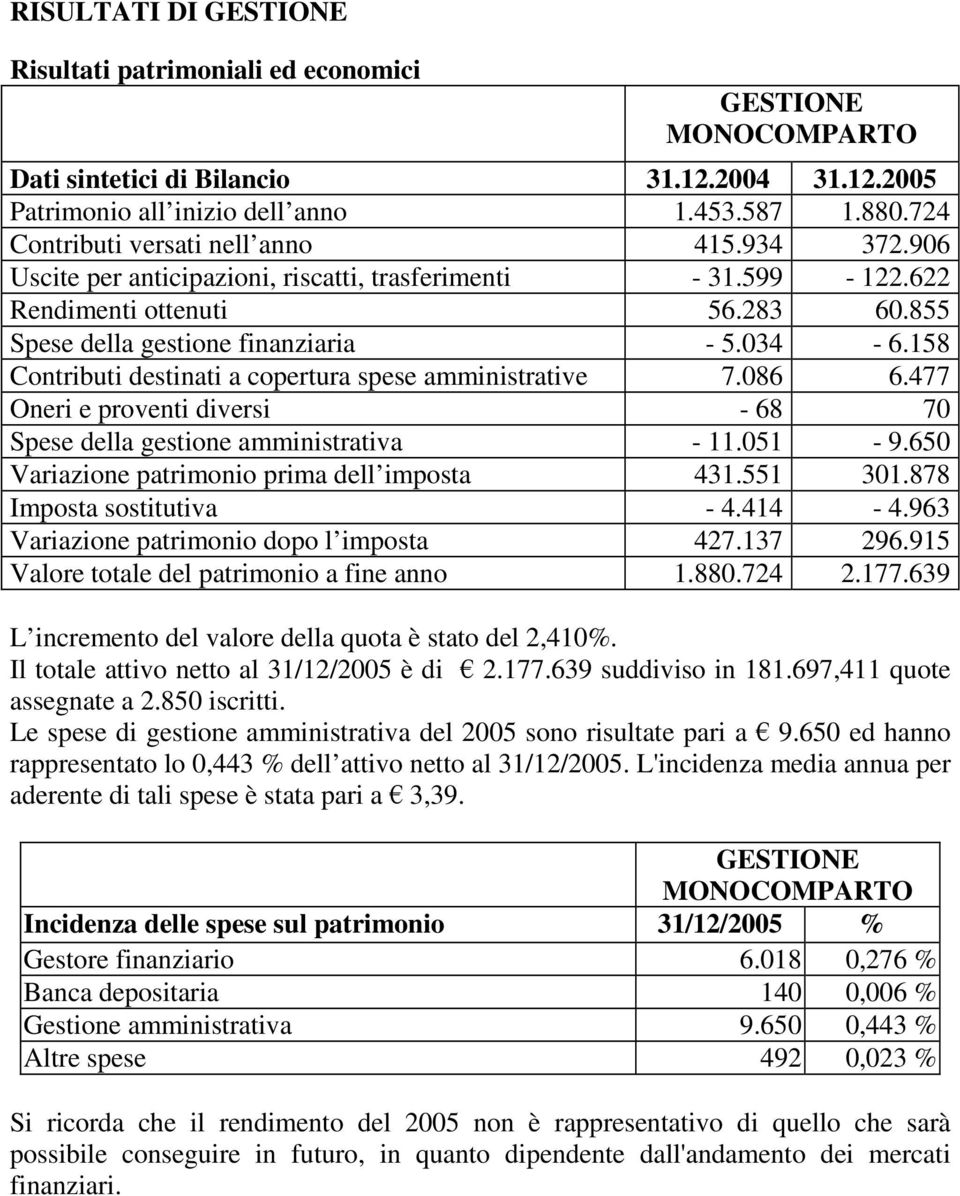 RISULTATI DI GESTIONE

Risultati patrimoniali ed economici

| | GESTIONE MONOCOMPARTO | |
|---|---|---|
| Dati sintetici di Bilancio | 31.12.2004 | 31.12.2005 |
| Patrimonio all inizio dell anno | 1.453.587 | 1.880.724 |
| Contributi versati nell anno | 415.934 | 372.906 |
| Uscite per anticipazioni, riscatti, trasferimenti | - 31.599 | - 122.622 |
| Rendimenti ottenuti | 56.283 | 60.855 |
| Spese della gestione finanziaria | - 5.034 | - 6.158 |
| Contributi destinati a copertura spese amministrative | 7.086 | 6.477 |
| Oneri e proventi diversi | - 68 | 70 |
| Spese della gestione amministrativa | - 11.051 | - 9.650 |
| Variazione patrimonio prima dell imposta | 431.551 | 301.878 |
| Imposta sostitutiva | - 4.414 | - 4.963 |
| Variazione patrimonio dopo l imposta | 427.137 | 296.915 |
| Valore totale del patrimonio a fine anno | 1.880.724 | 2.177.639 |

L incremento del valore della quota è stato del 2,410%.
Il totale attivo netto al 31/12/2005 è di € 2.177.639 suddiviso in 181.697,411 quote assegnate a 2.850 iscritti.
Le spese di gestione amministrativa del 2005 sono risultate pari a € 9.650 ed hanno rappresentato lo 0,443 % dell attivo netto al 31/12/2005. L'incidenza media annua per aderente di tali spese è stata pari a € 3,39.

| | GESTIONE MONOCOMPARTO | |
|---|---|---|
| Incidenza delle spese sul patrimonio | 31/12/2005 | % |
| Gestore finanziario | 6.018 | 0,276 % |
| Banca depositaria | 140 | 0,006 % |
| Gestione amministrativa | 9.650 | 0,443 % |
| Altre spese | 492 | 0,023 % |

Si ricorda che il rendimento del 2005 non è rappresentativo di quello che sarà possibile conseguire in futuro, in quanto dipendente dall'andamento dei mercati finanziari.